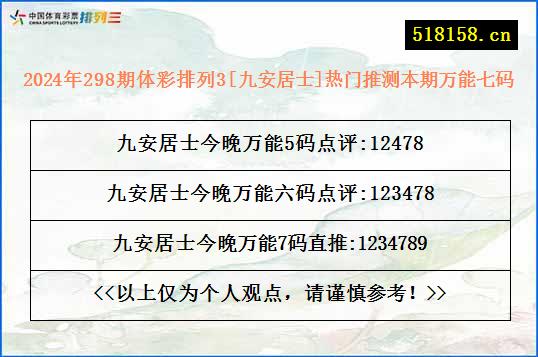 中国体育彩票 CHINA SPORTS LOTTERY 排列三

518158.cn

2024年298期体彩排列3[九安居士]热门推测本期万能七码

| 九安居士今晚万能5码点评:12478 |
|---|
| 九安居士今晚万能六码点评:123478 |
| 九安居士今晚万能7码直推:1234789 |
| <<以上仅为个人观点，请谨慎参考！>> |